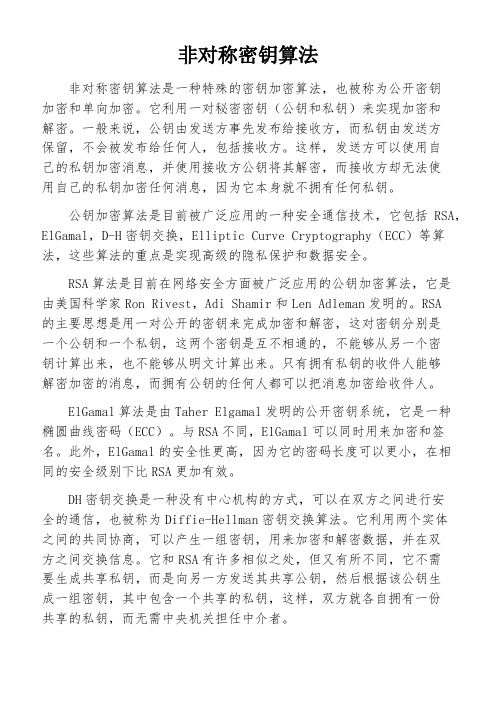 非对称密钥算法

非对称密钥算法是一种特殊的密钥加密算法，也被称为公开密钥加密和单向加密。它利用一对秘密密钥（公钥和私钥）来实现加密和解密。一般来说，公钥由发送方事先发布给接收方，而私钥由发送方保留，不会被发布给任何人，包括接收方。这样，发送方可以使用自己的私钥加密消息，并使用接收方公钥将其解密，而接收方却无法使用自己的私钥加密任何消息，因为它本身就不拥有任何私钥。

公钥加密算法是目前被广泛应用的一种安全通信技术，它包括 RSA，ElGamal，D-H 密钥交换，Elliptic Curve Cryptography（ECC）等算法，这些算法的重点是实现高级的隐私保护和数据安全。

RSA 算法是目前在网络安全方面被广泛应用的公钥加密算法，它是由美国科学家 Ron Rivest，Adi Shamir 和 Len Adleman 发明的。RSA 的主要思想是用一对公开的密钥来完成加密和解密，这对密钥分别是一个公钥和一个私钥，这两个密钥是互不相通的，不能够从另一个密钥计算出来，也不能够从明文计算出来。只有拥有私钥的收件人能够解密加密的消息，而拥有公钥的任何人都可以把消息加密给收件人。

ElGamal 算法是由 Taher Elgamal 发明的公开密钥系统，它是一种椭圆曲线密码（ECC）。与 RSA 不同，ElGamal 可以同时用来加密和签名。此外，ElGamal 的安全性更高，因为它的密码长度可以更小，在相同的安全级别下比 RSA 更加有效。

DH 密钥交换是一种没有中心机构的方式，可以在双方之间进行安全的通信，也被称为 Diffie-Hellman 密钥交换算法。它利用两个实体之间的共同协商，可以产生一组密钥，用来加密和解密数据，并在双方之间交换信息。它和 RSA 有许多相似之处，但又有所不同，它不需要生成共享私钥，而是向另一方发送其共享公钥，然后根据该公钥生成一组密钥，其中包含一个共享的私钥，这样，双方就各自拥有一份共享的私钥，而无需中央机关担任中介者。